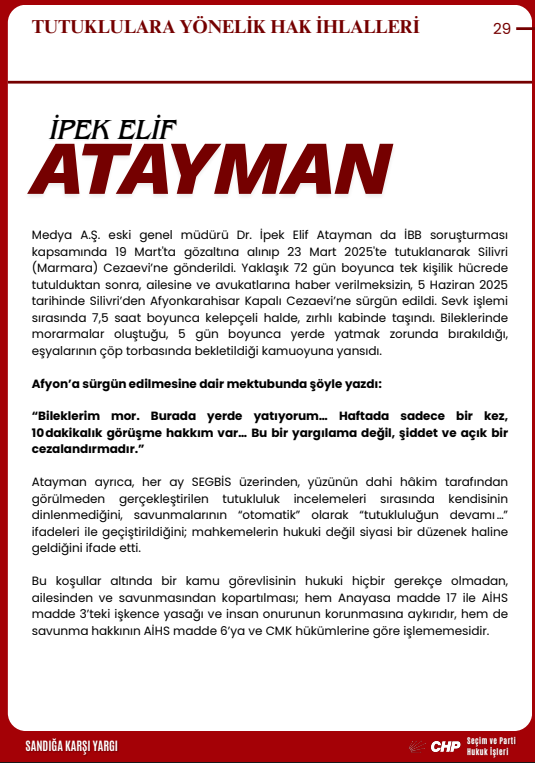 TUTUKLULARA YÖNELİK HAK İHLALLERİ

29

İPEK ELİF
ATAYMAN

Medya A.Ş. eski genel müdürü Dr. İpek Elif Atayman da İBB soruşturması kapsamında 19 Mart'ta gözaltına alınıp 23 Mart 2025'te tutuklanarak Silivri (Marmara) Cezaevi'ne gönderildi. Yaklaşık 72 gün boyunca tek kişilik hücrede tutulduktan sonra, ailesine ve avukatlarına haber verilmeksizin, 5 Haziran 2025 tarihinde Silivri'den Afyonkarahisar Kapalı Cezaevi'ne sürgün edildi. Sevk işlemi sırasında 7,5 saat boyunca kelepçeli halde, zırhlı kabinde taşındı. Bileklerinde morarmalar oluştuğu, 5 gün boyunca yerde yatmak zorunda bırakıldığı, eşyalarının çöp torbasında bekletildiği kamuoyuna yansıdı.

Afyon'a sürgün edilmesine dair mektubunda şöyle yazdı:

"Bileklerim mor. Burada yerde yatıyorum... Haftada sadece bir kez, 10 dakikalık görüşme hakkım var... Bu bir yargılama değil, şiddet ve açık bir cezalandırmadır."

Atayman ayrıca, her ay SEGBİS üzerinden, yüzünün dahi hâkim tarafından görülmeden gerçekleştirilen tutukluluk incelemeleri sırasında kendisinin dinlenmediğini, savunmalarının "otomatik" olarak "tutukluluğun devamı..." ifadeleri ile geçiştirildiğini; mahkemelerin hukuki değil siyasi bir düzenek haline geldiğini ifade etti.

Bu koşullar altında bir kamu görevlisinin hukuki hiçbir gerekçe olmadan, ailesinden ve savunmasından kopartılması; hem Anayasa madde 17 ile AİHS madde 3'teki işkence yasağı ve insan onurunun korunmasına aykırıdır, hem de savunma hakkının AİHS madde 6'ya ve CMK hükümlerine göre işlememesidir.

SANDIĞA KARŞI YARGI

CHP Seçim ve Parti Hukuk İşleri